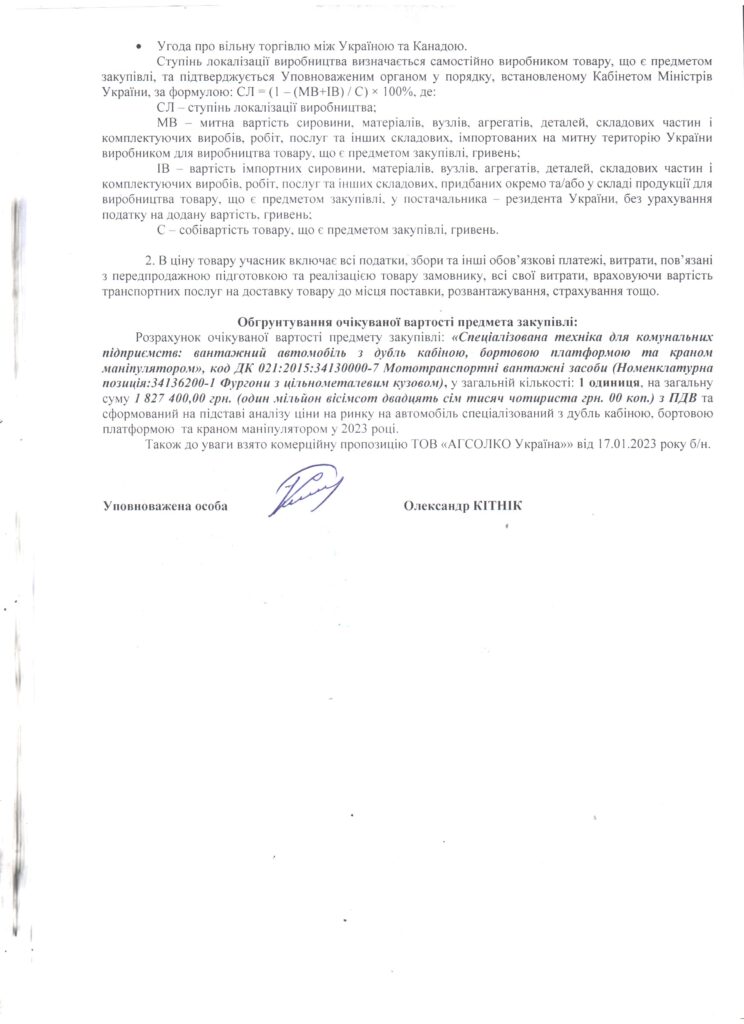 • Угода про вільну торгівлю між Україною та Канадою.

Ступінь локалізації виробництва визначається самостійно виробником товару, що є предметом закупівлі, та підтверджується Уповноваженим органом у порядку, встановленому Кабінетом Міністрів України, за формулою: СЛ = (1 – (МВ+ІВ) / С) × 100%, де:

СЛ – ступінь локалізації виробництва;

МВ – митна вартість сировини, матеріалів, вузлів, агрегатів, деталей, складових частин і комплектуючих виробів, робіт, послуг та інших складових, імпортованих на митну територію України виробником для виробництва товару, що є предметом закупівлі, гривень;

ІВ – вартість імпортних сировини, матеріалів, вузлів, агрегатів, деталей, складових частин і комплектуючих виробів, робіт, послуг та інших складових, придбаних окремо та/або у складі продукції для виробництва товару, що є предметом закупівлі, у постачальника – резидента України, без урахування податку на додану вартість, гривень;

С – собівартість товару, що є предметом закупівлі, гривень.

2. В ціну товару учасник включає всі податки, збори та інші обов'язкові платежі, витрати, пов'язані з передпродажною підготовкою та реалізацією товару замовнику, всі свої витрати, враховуючи вартість транспортних послуг на доставку товару до місця поставки, розвантажування, страхування тощо.

Обґрунтування очікуваної вартості предмета закупівлі:

Розрахунок очікуваної вартості предмету закупівлі: «Спеціалізована техніка для комунальних підприємств: вантажний автомобіль з дубль кабіною, бортовою платформою та краном маніпулятором», код ДК 021:2015:34130000-7 Мототранспортні вантажні засоби (Номенклатурна позиція:34136200-1 Фургони з цільнометалевим кузовом), у загальній кількості: 1 одиниця, на загальну суму 1 827 400,00 грн. (один мільйон вісімсот двадцять сім тисяч чотириста грн. 00 коп.) з ПДВ та сформований на підставі аналізу ціни на ринку на автомобіль спеціалізований з дубль кабіною, бортовою платформою та краном маніпулятором у 2023 році.

Також до уваги взято комерційну пропозицію ТОВ «АГСОЛКО Україна»» від 17.01.2023 року б/н.

Уповноважена особа Олександр КІТНІК